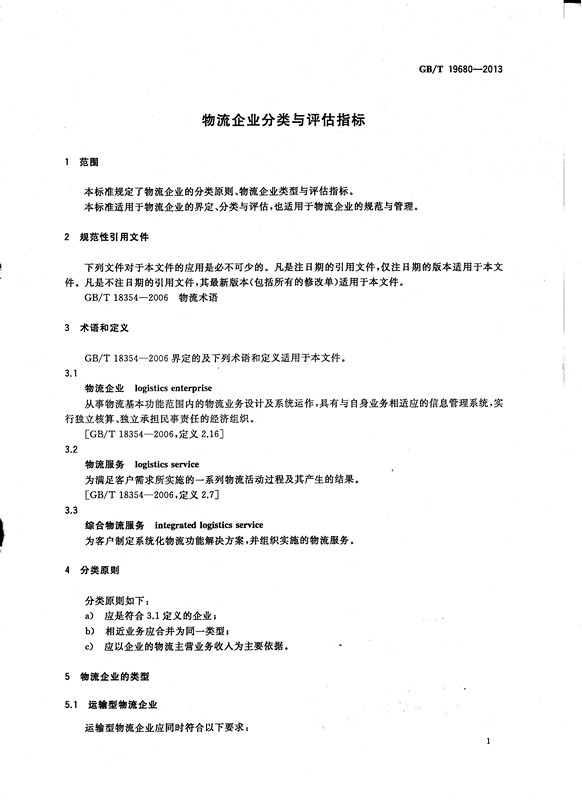 GB/T 19680—2013

物流企业分类与评估指标

1 范围

本标准规定了物流企业的分类原则、物流企业类型与评估指标。
本标准适用于物流企业的界定、分类与评估，也适用于物流企业的规范与管理。

2 规范性引用文件

下列文件对于本文件的应用是必不可少的。凡是注日期的引用文件，仅注日期的版本适用于本文件。凡是不注日期的引用文件，其最新版本(包括所有的修改单)适用于本文件。
GB/T 18354—2006 物流术语

3 术语和定义

GB/T 18354—2006 界定的及下列术语和定义适用于本文件。

3.1
物流企业 logistics enterprise
从事物流基本功能范围内的物流业务设计及系统运作，具有与自身业务相适应的信息管理系统，实行独立核算、独立承担民事责任的经济组织。
[GB/T 18354—2006，定义 2.16]

3.2
物流服务 logistics service
为满足客户需求所实施的一系列物流活动过程及其产生的结果。
[GB/T 18354—2006，定义 2.7]

3.3
综合物流服务 integrated logistics service
为客户制定系统化物流功能解决方案，并组织实施的物流服务。

4 分类原则

分类原则如下：
a) 应是符合 3.1 定义的企业；
b) 相近业务应合并为同一类型；
c) 应以企业的物流主营业务收入为主要依据。

5 物流企业的类型

5.1 运输型物流企业

运输型物流企业应同时符合以下要求：

1